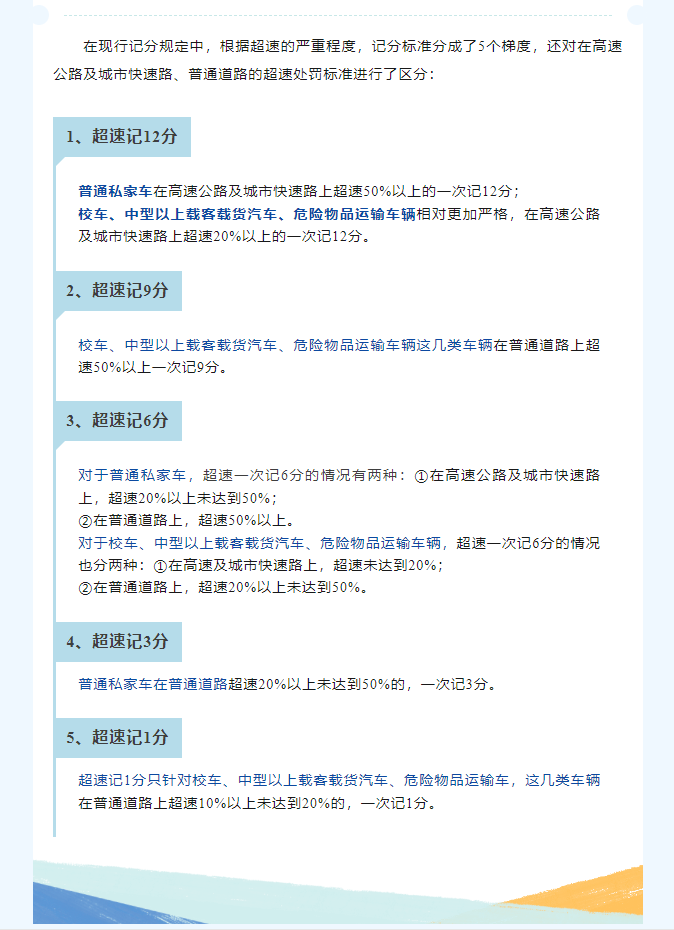 在现行记分规定中，根据超速的严重程度，记分标准分成了5个梯度，还对在高速公路及城市快速路、普通道路的超速处罚标准进行了区分：

1、超速记12分

普通私家车在高速公路及城市快速路上超速50%以上的一次记12分；
校车、中型以上载客载货汽车、危险物品运输车辆相对更加严格，在高速公路及城市快速路上超速20%以上的一次记12分。

2、超速记9分

校车、中型以上载客载货汽车、危险物品运输车辆这几类车辆在普通道路上超速50%以上一次记9分。

3、超速记6分

对于普通私家车，超速一次记6分的情况有两种：①在高速公路及城市快速路上，超速20%以上未达到50%；
②在普通道路上，超速50%以上。
对于校车、中型以上载客载货汽车、危险物品运输车辆，超速一次记6分的情况也分两种：①在高速及城市快速路上，超速未达到20%；
②在普通道路上，超速20%以上未达到50%。

4、超速记3分

普通私家车在普通道路超速20%以上未达到50%的，一次记3分。

5、超速记1分

超速记1分只针对校车、中型以上载客载货汽车、危险物品运输车，这几类车辆在普通道路上超速10%以上未达到20%的，一次记1分。